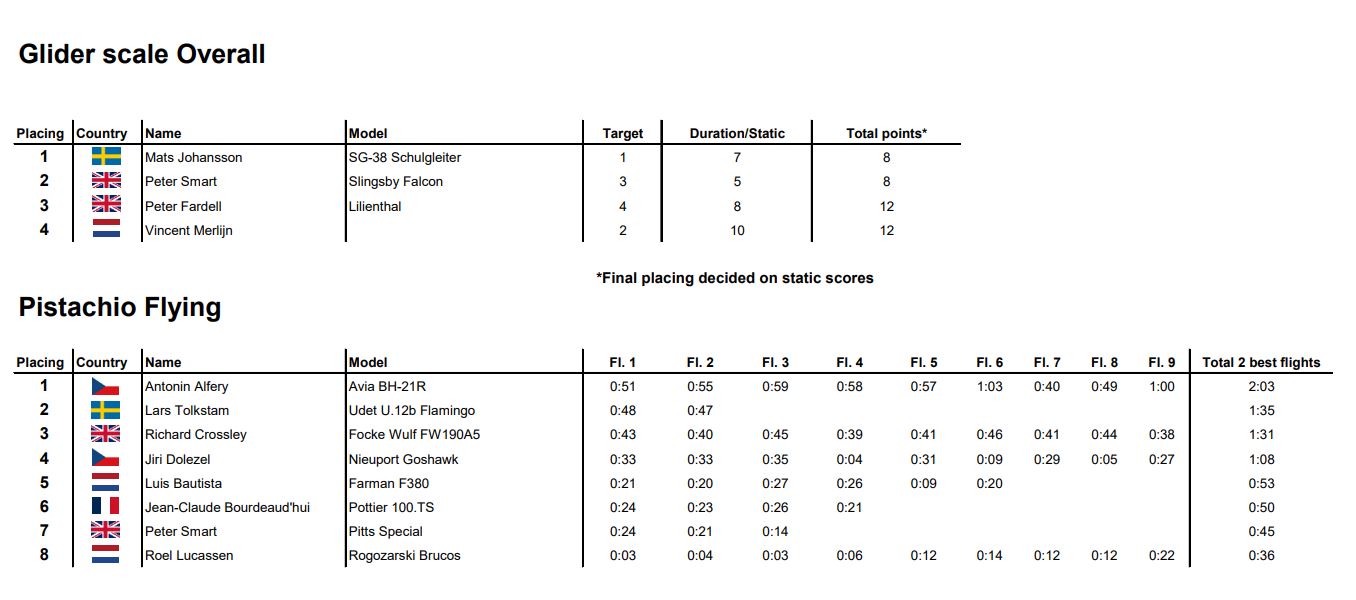 Glider scale Overall

| Placing | Country | Name | Model | Target | Duration/Static | Total points* |
|---|---|---|---|---|---|---|
| 1 | | Mats Johansson | SG-38 Schulgleiter | 1 | 7 | 8 |
| 2 | | Peter Smart | Slingsby Falcon | 3 | 5 | 8 |
| 3 | | Peter Fardell | Lilienthal | 4 | 8 | 12 |
| 4 | | Vincent Merlijn | | 2 | 10 | 12 |

*Final placing decided on static scores

Pistachio Flying

| Placing | Country | Name | Model | Fl. 1 | Fl. 2 | Fl. 3 | Fl. 4 | Fl. 5 | Fl. 6 | Fl. 7 | Fl. 8 | Fl. 9 | Total 2 best flights |
|---|---|---|---|---|---|---|---|---|---|---|---|---|---|
| 1 | | Antonin Alfery | Avia BH-21R | 0:51 | 0:55 | 0:59 | 0:58 | 0:57 | 1:03 | 0:40 | 0:49 | 1:00 | 2:03 |
| 2 | | Lars Tolkstam | Udet U.12b Flamingo | 0:48 | 0:47 | | | | | | | | 1:35 |
| 3 | | Richard Crossley | Focke Wulf FW190A5 | 0:43 | 0:40 | 0:45 | 0:39 | 0:41 | 0:46 | 0:41 | 0:44 | 0:38 | 1:31 |
| 4 | | Jiri Dolezel | Nieuport Goshawk | 0:33 | 0:33 | 0:35 | 0:04 | 0:31 | 0:09 | 0:29 | 0:05 | 0:27 | 1:08 |
| 5 | | Luis Bautista | Farman F380 | 0:21 | 0:20 | 0:27 | 0:26 | 0:09 | 0:20 | | | | 0:53 |
| 6 | | Jean-Claude Bourdeaud'hui | Pottier 100.TS | 0:24 | 0:23 | 0:26 | 0:21 | | | | | | 0:50 |
| 7 | | Peter Smart | Pitts Special | 0:24 | 0:21 | 0:14 | | | | | | | 0:45 |
| 8 | | Roel Lucassen | Rogozarski Brucos | 0:03 | 0:04 | 0:03 | 0:06 | 0:12 | 0:14 | 0:12 | 0:12 | 0:22 | 0:36 |